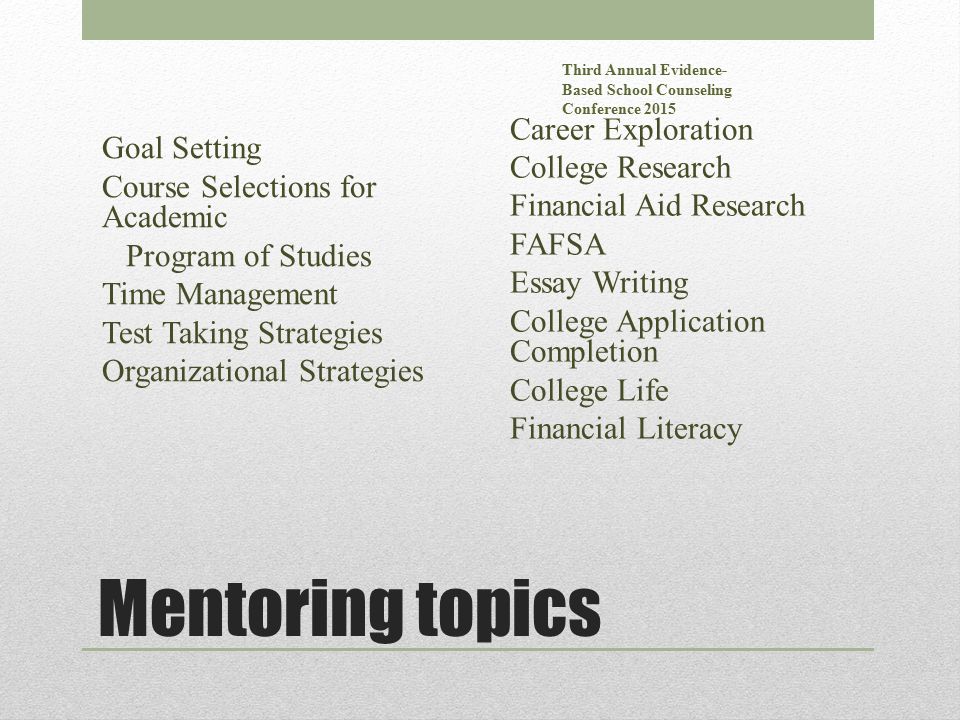 Third Annual Evidence-Based School Counseling Conference 2015

Goal Setting
Course Selections for Academic
Program of Studies
Time Management
Test Taking Strategies
Organizational Strategies

Career Exploration
College Research
Financial Aid Research
FAFSA
Essay Writing
College Application Completion
College Life
Financial Literacy

Mentoring topics